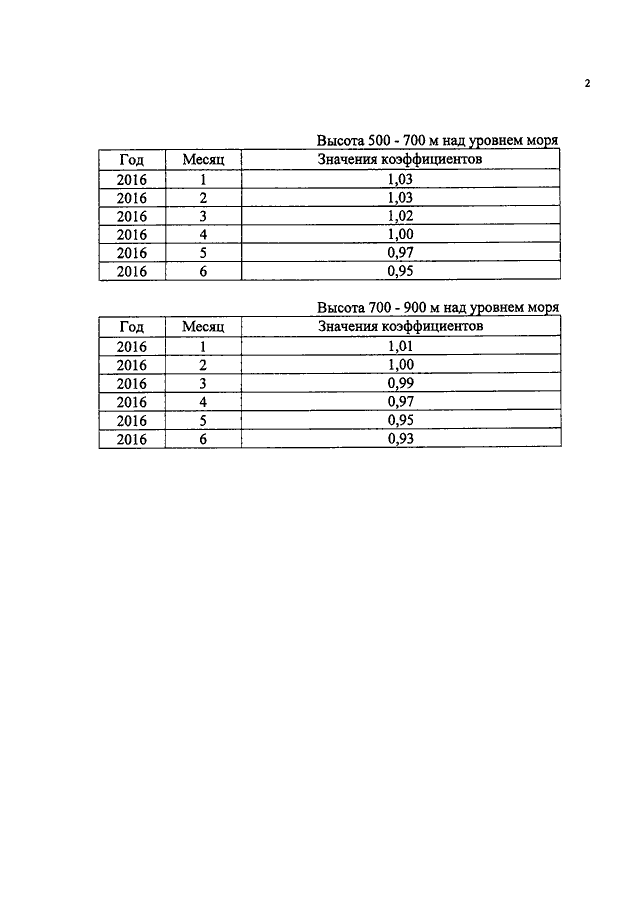 2

Высота 500 - 700 м над уровнем моря

| Год | Месяц | Значения коэффициентов |
|---|---|---|
| 2016 | 1 | 1,03 |
| 2016 | 2 | 1,03 |
| 2016 | 3 | 1,02 |
| 2016 | 4 | 1,00 |
| 2016 | 5 | 0,97 |
| 2016 | 6 | 0,95 |

Высота 700 - 900 м над уровнем моря

| Год | Месяц | Значения коэффициентов |
|---|---|---|
| 2016 | 1 | 1,01 |
| 2016 | 2 | 1,00 |
| 2016 | 3 | 0,99 |
| 2016 | 4 | 0,97 |
| 2016 | 5 | 0,95 |
| 2016 | 6 | 0,93 |